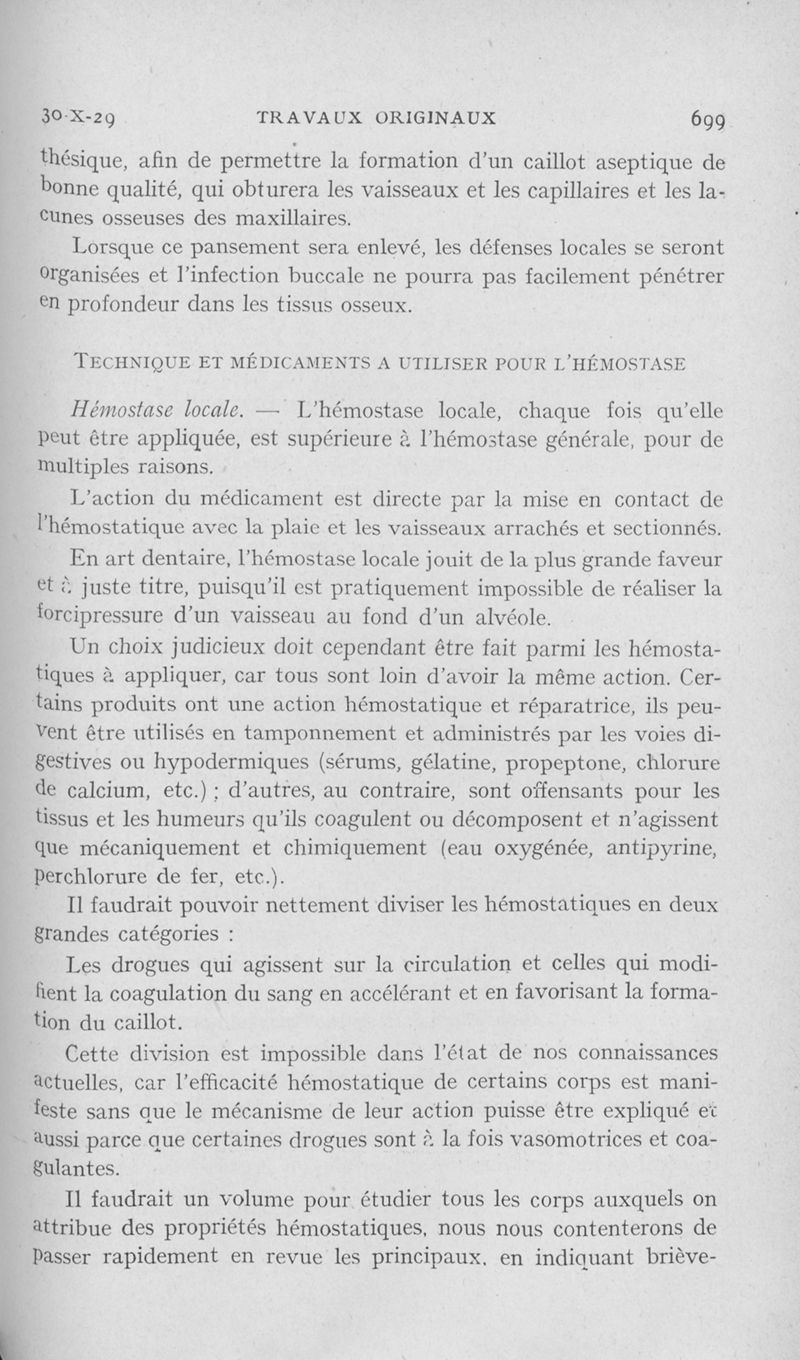 30-X-29 TRAVAUX ORIGINAUX 699

thésique, afin de permettre la formation d'un caillot aseptique de bonne qualité, qui obturera les vaisseaux et les capillaires et les lacunes osseuses des maxillaires.

Lorsque ce pansement sera enlevé, les défenses locales se seront organisées et l'infection buccale ne pourra pas facilement pénétrer en profondeur dans les tissus osseux.

TECHNIQUE ET MÉDICAMENTS A UTILISER POUR L'HÉMOSTASE

Hémostase locale. — L'hémostase locale, chaque fois qu'elle peut être appliquée, est supérieure à l'hémostase générale, pour de multiples raisons.

L'action du médicament est directe par la mise en contact de l'hémostatique avec la plaie et les vaisseaux arrachés et sectionnés.

En art dentaire, l'hémostase locale jouit de la plus grande faveur et à juste titre, puisqu'il est pratiquement impossible de réaliser la forcipressure d'un vaisseau au fond d'un alvéole.

Un choix judicieux doit cependant être fait parmi les hémostatiques à appliquer, car tous sont loin d'avoir la même action. Certains produits ont une action hémostatique et réparatrice, ils peuvent être utilisés en tamponnement et administrés par les voies digestives ou hypodermiques (sérums, gélatine, propeptone, chlorure de calcium, etc.) ; d'autres, au contraire, sont offensants pour les tissus et les humeurs qu'ils coagulent ou décomposent et n'agissent que mécaniquement et chimiquement (eau oxygénée, antipyrine, perchlorure de fer, etc.).

Il faudrait pouvoir nettement diviser les hémostatiques en deux grandes catégories :

Les drogues qui agissent sur la circulation et celles qui modifient la coagulation du sang en accélérant et en favorisant la formation du caillot.

Cette division est impossible dans l'état de nos connaissances actuelles, car l'efficacité hémostatique de certains corps est manifeste sans que le mécanisme de leur action puisse être expliqué et aussi parce que certaines drogues sont à la fois vasomotrices et coagulantes.

Il faudrait un volume pour étudier tous les corps auxquels on attribue des propriétés hémostatiques, nous nous contenterons de passer rapidement en revue les principaux, en indiquant briève-